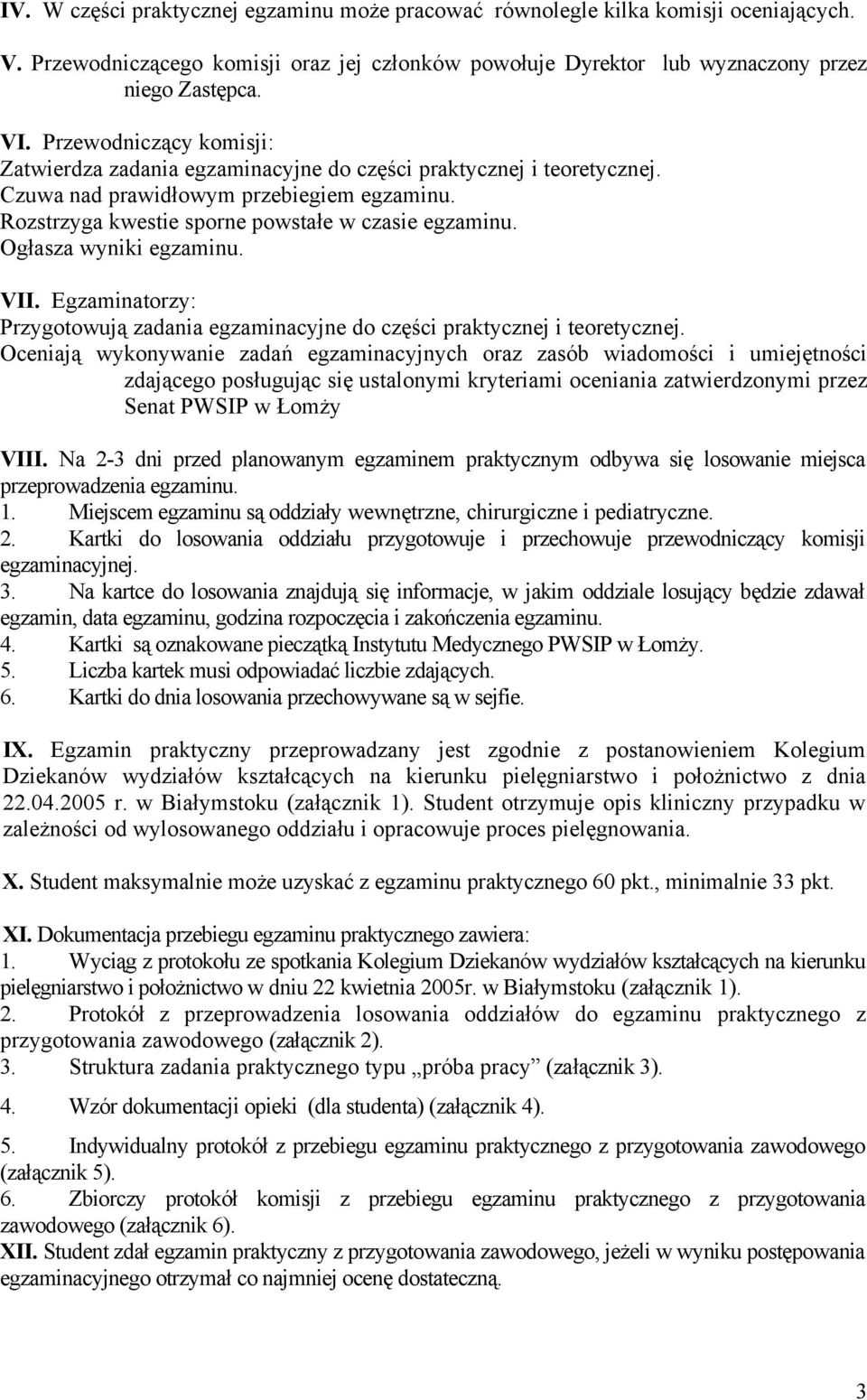 IV. W części praktycznej egzaminu może pracować równolegle kilka komisji oceniających.

V. Przewodniczącego komisji oraz jej członków powołuje Dyrektor lub wyznaczony przez niego Zastępca.

VI. Przewodniczący komisji:
Zatwierdza zadania egzaminacyjne do części praktycznej i teoretycznej.
Czuwa nad prawidłowym przebiegiem egzaminu.
Rozstrzyga kwestie sporne powstałe w czasie egzaminu.
Ogłasza wyniki egzaminu.

VII. Egzaminatorzy:
Przygotowują zadania egzaminacyjne do części praktycznej i teoretycznej.
Oceniają wykonywanie zadań egzaminacyjnych oraz zasób wiadomości i umiejętności zdającego posługując się ustalonymi kryteriami oceniania zatwierdzonymi przez Senat PWSIP w Łomży

VIII. Na 2-3 dni przed planowanym egzaminem praktycznym odbywa się losowanie miejsca przeprowadzenia egzaminu.
1. Miejscem egzaminu są oddziały wewnętrzne, chirurgiczne i pediatryczne.
2. Kartki do losowania oddziału przygotowuje i przechowuje przewodniczący komisji egzaminacyjnej.
3. Na kartce do losowania znajdują się informacje, w jakim oddziale losujący będzie zdawał egzamin, data egzaminu, godzina rozpoczęcia i zakończenia egzaminu.
4. Kartki są oznakowane pieczątką Instytutu Medycznego PWSIP w Łomży.
5. Liczba kartek musi odpowiadać liczbie zdających.
6. Kartki do dnia losowania przechowywane są w sejfie.

IX. Egzamin praktyczny przeprowadzany jest zgodnie z postanowieniem Kolegium Dziekanów wydziałów kształcących na kierunku pielęgniarstwo i położnictwo z dnia 22.04.2005 r. w Białymstoku (załącznik 1). Student otrzymuje opis kliniczny przypadku w zależności od wylosowanego oddziału i opracowuje proces pielęgnowania.

X. Student maksymalnie może uzyskać z egzaminu praktycznego 60 pkt., minimalnie 33 pkt.

XI. Dokumentacja przebiegu egzaminu praktycznego zawiera:
1. Wyciąg z protokołu ze spotkania Kolegium Dziekanów wydziałów kształcących na kierunku pielęgniarstwo i położnictwo w dniu 22 kwietnia 2005r. w Białymstoku (załącznik 1).
2. Protokół z przeprowadzenia losowania oddziałów do egzaminu praktycznego z przygotowania zawodowego (załącznik 2).
3. Struktura zadania praktycznego typu „próba pracy” (załącznik 3).
4. Wzór dokumentacji opieki (dla studenta) (załącznik 4).
5. Indywidualny protokół z przebiegu egzaminu praktycznego z przygotowania zawodowego (załącznik 5).
6. Zbiorczy protokół komisji z przebiegu egzaminu praktycznego z przygotowania zawodowego (załącznik 6).
XII. Student zdał egzamin praktyczny z przygotowania zawodowego, jeżeli w wyniku postępowania egzaminacyjnego otrzymał co najmniej ocenę dostateczną.

3